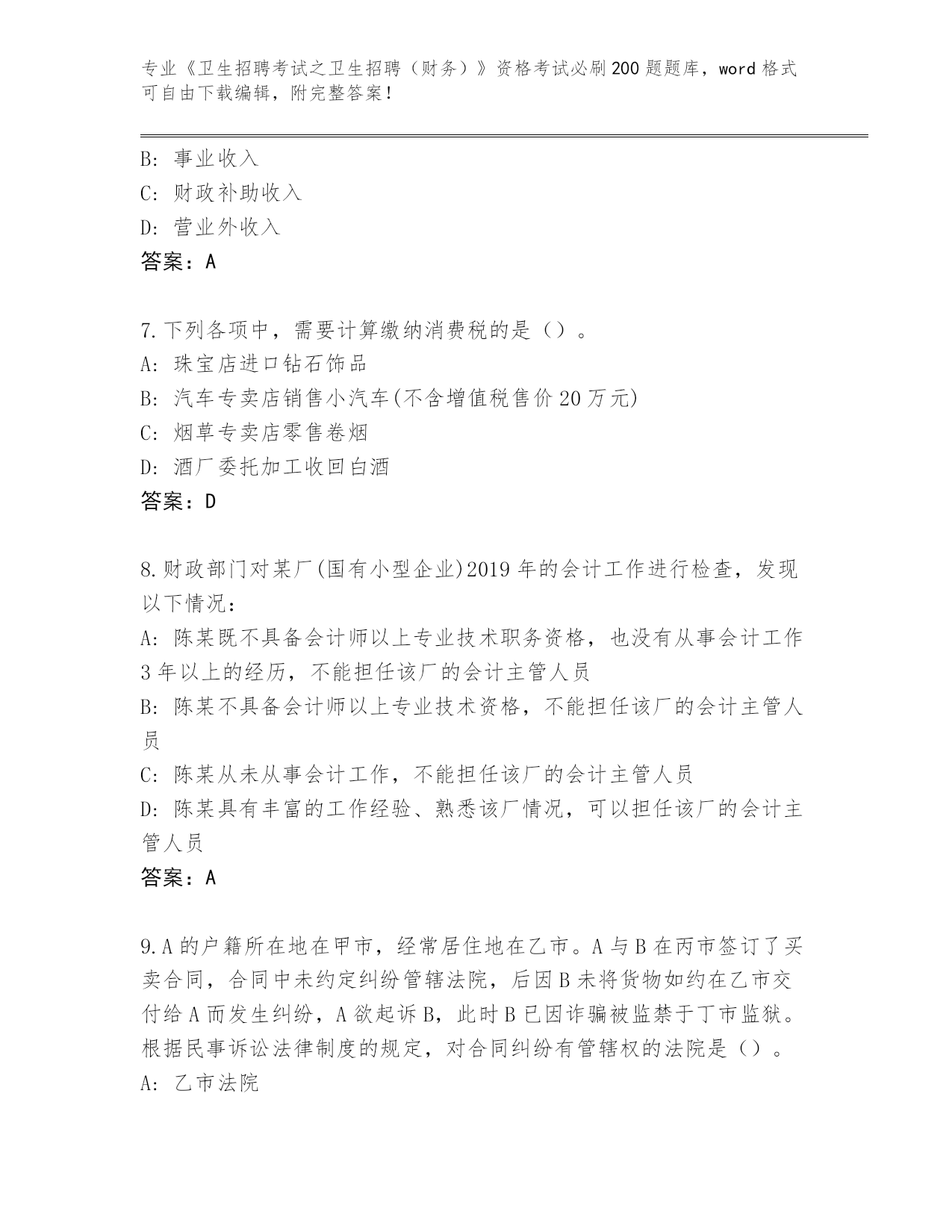 专业《卫生招聘考试之卫生招聘（财务）》资格考试必刷200题题库，word格式可自由下载编辑，附完整答案！

B: 事业收入
C: 财政补助收入
D: 营业外收入
答案：A

7.下列各项中，需要计算缴纳消费税的是（）。
A: 珠宝店进口钻石饰品
B: 汽车专卖店销售小汽车(不含增值税售价20万元)
C: 烟草专卖店零售卷烟
D: 酒厂委托加工收回白酒
答案：D

8.财政部门对某厂(国有小型企业)2019年的会计工作进行检查，发现以下情况：
A: 陈某既不具备会计师以上专业技术职务资格，也没有从事会计工作3年以上的经历，不能担任该厂的会计主管人员
B: 陈某不具备会计师以上专业技术资格，不能担任该厂的会计主管人员
C: 陈某从未从事会计工作，不能担任该厂的会计主管人员
D: 陈某具有丰富的工作经验、熟悉该厂情况，可以担任该厂的会计主管人员
答案：A

9.A的户籍所在地在甲市，经常居住地在乙市。A与B在丙市签订了买卖合同，合同中未约定纠纷管辖法院，后因B未将货物如约在乙市交付给A而发生纠纷，A欲起诉B，此时B已因诈骗被监禁于丁市监狱。根据民事诉讼法律制度的规定，对合同纠纷有管辖权的法院是（）。
A: 乙市法院